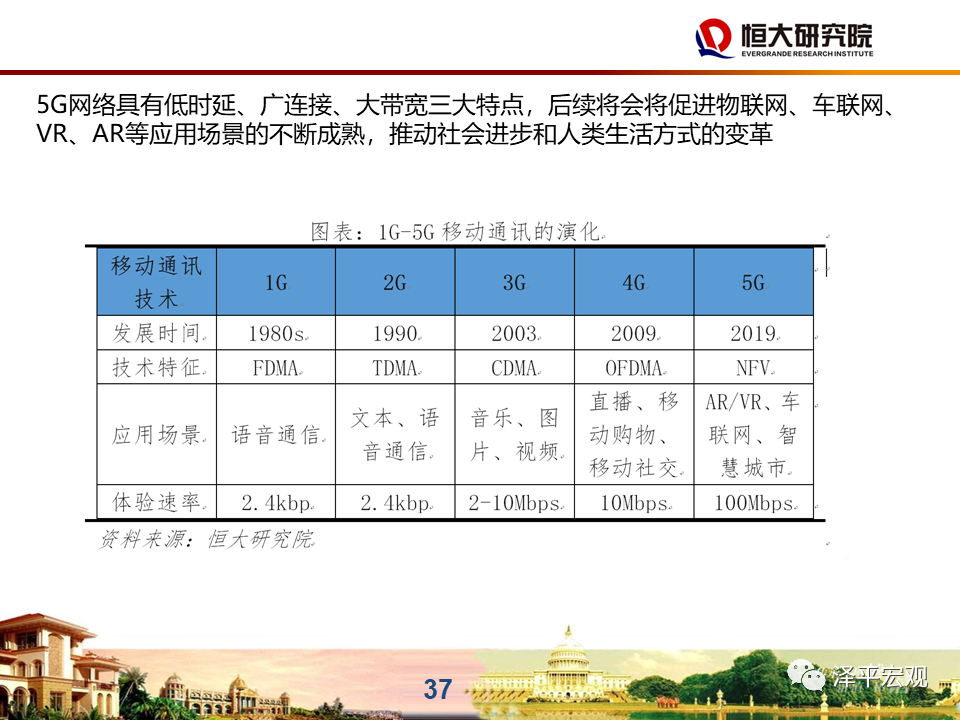 恒大研究院
EVERGRANDE RESEARCH INSTITUTE

5G网络具有低时延、广连接、大带宽三大特点，后续将会将促进物联网、车联网、VR、AR等应用场景的不断成熟，推动社会进步和人类生活方式的变革

图表：1G-5G 移动通讯的演化

| 移动通讯技术 | 1G | 2G | 3G | 4G | 5G |
|---|---|---|---|---|---|
| 发展时间 | 1980s | 1990 | 2003 | 2009 | 2019 |
| 技术特征 | FDMA | TDMA | CDMA | OFDMA | NFV |
| 应用场景 | 语音通信 | 文本、语音通信 | 音乐、图片、视频 | 直播、移动购物、移动社交 | AR/VR、车联网、智慧城市 |
| 体验速率 | 2.4kbp | 2.4kbp | 2-10Mbps | 10Mbps | 100Mbps |

资料来源：恒大研究院

37

泽平宏观